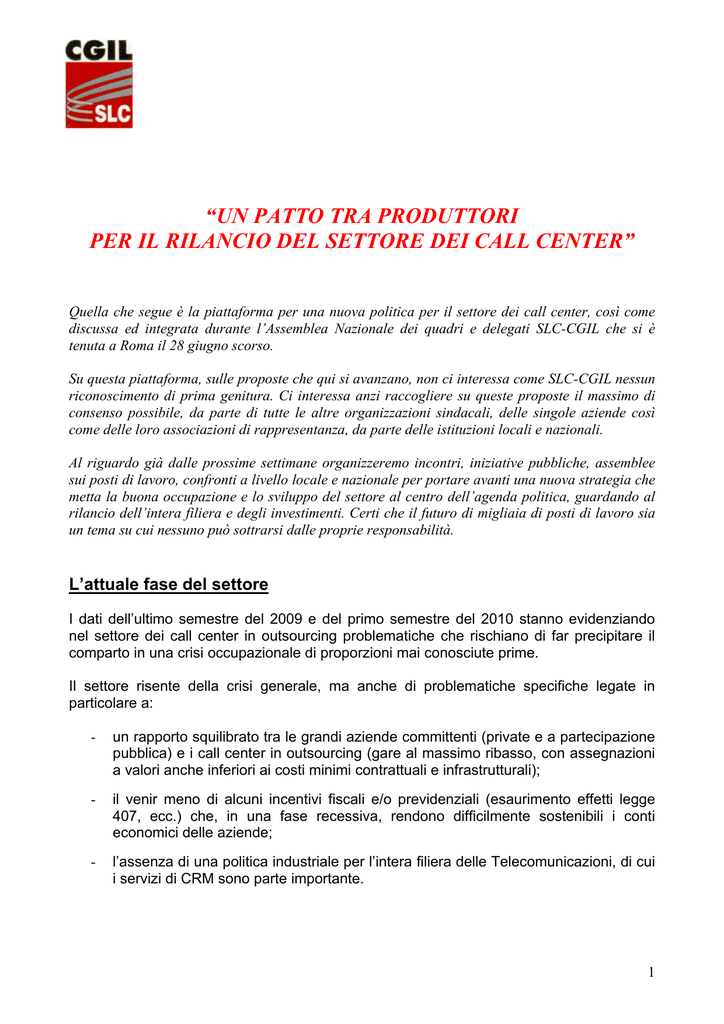 CGIL
SLC

“UN PATTO TRA PRODUTTORI
PER IL RILANCIO DEL SETTORE DEI CALL CENTER”

Quella che segue è la piattaforma per una nuova politica per il settore dei call center, così come discussa ed integrata durante l’Assemblea Nazionale dei quadri e delegati SLC-CGIL che si è tenuta a Roma il 28 giugno scorso.

Su questa piattaforma, sulle proposte che qui si avanzano, non ci interessa come SLC-CGIL nessun riconoscimento di prima genitura. Ci interessa anzi raccogliere su queste proposte il massimo di consenso possibile, da parte di tutte le altre organizzazioni sindacali, delle singole aziende così come delle loro associazioni di rappresentanza, da parte delle istituzioni locali e nazionali.

Al riguardo già dalle prossime settimane organizzeremo incontri, iniziative pubbliche, assemblee sui posti di lavoro, confronti a livello locale e nazionale per portare avanti una nuova strategia che metta la buona occupazione e lo sviluppo del settore al centro dell’agenda politica, guardando al rilancio dell’intera filiera e degli investimenti. Certi che il futuro di migliaia di posti di lavoro sia un tema su cui nessuno può sottrarsi dalle proprie responsabilità.

L’attuale fase del settore

I dati dell’ultimo semestre del 2009 e del primo semestre del 2010 stanno evidenziando nel settore dei call center in outsourcing problematiche che rischiano di far precipitare il comparto in una crisi occupazionale di proporzioni mai conosciute prime.

Il settore risente della crisi generale, ma anche di problematiche specifiche legate in particolare a:

- un rapporto squilibrato tra le grandi aziende committenti (private e a partecipazione pubblica) e i call center in outsourcing (gare al massimo ribasso, con assegnazioni a valori anche inferiori ai costi minimi contrattuali e infrastrutturali);

- il venir meno di alcuni incentivi fiscali e/o previdenziali (esaurimento effetti legge 407, ecc.) che, in una fase recessiva, rendono difficilmente sostenibili i conti economici delle aziende;

- l’assenza di una politica industriale per l’intera filiera delle Telecomunicazioni, di cui i servizi di CRM sono parte importante.

1